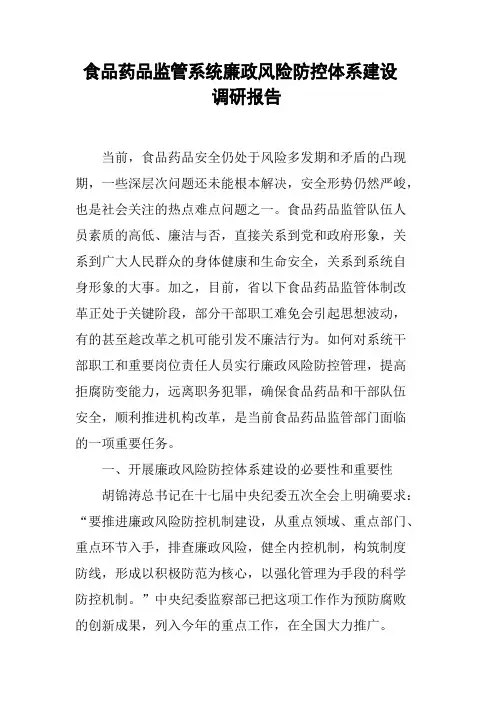 食品药品监管系统廉政风险防控体系建设调研报告

当前，食品药品安全仍处于风险多发期和矛盾的凸现期，一些深层次问题还未能根本解决，安全形势仍然严峻，也是社会关注的热点难点问题之一。食品药品监管队伍人员素质的高低、廉洁与否，直接关系到党和政府形象，关系到广大人民群众的身体健康和生命安全，关系到系统自身形象的大事。加之，目前，省以下食品药品监管体制改革正处于关键阶段，部分干部职工难免会引起思想波动，有的甚至趁改革之机可能引发不廉洁行为。如何对系统干部职工和重要岗位责任人员实行廉政风险防控管理，提高拒腐防变能力，远离职务犯罪，确保食品药品和干部队伍安全，顺利推进机构改革，是当前食品药品监管部门面临的一项重要任务。

一、开展廉政风险防控体系建设的必要性和重要性

胡锦涛总书记在十七届中央纪委五次全会上明确要求：“要推进廉政风险防控机制建设，从重点领域、重点部门、重点环节入手，排查廉政风险，健全内控机制，构筑制度防线，形成以积极防范为核心，以强化管理为手段的科学防控机制。”中央纪委监察部已把这项工作作为预防腐败的创新成果，列入今年的重点工作，在全国大力推广。